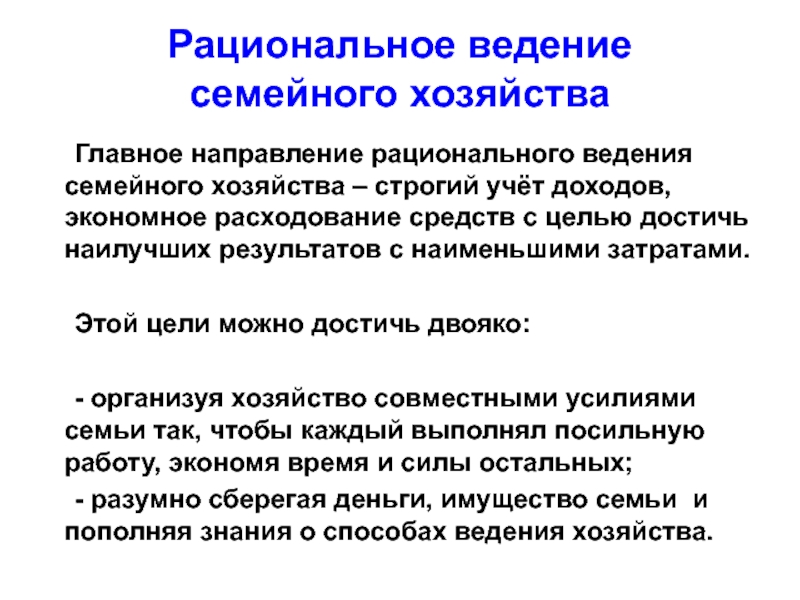 Рациональное ведение семейного хозяйства

Главное направление рационального ведения семейного хозяйства – строгий учёт доходов, экономное расходование средств с целью достичь наилучших результатов с наименьшими затратами.

Этой цели можно достичь двояко:

- организуя хозяйство совместными усилиями семьи так, чтобы каждый выполнял посильную работу, экономя время и силы остальных;

- разумно сберегая деньги, имущество семьи и пополняя знания о способах ведения хозяйства.